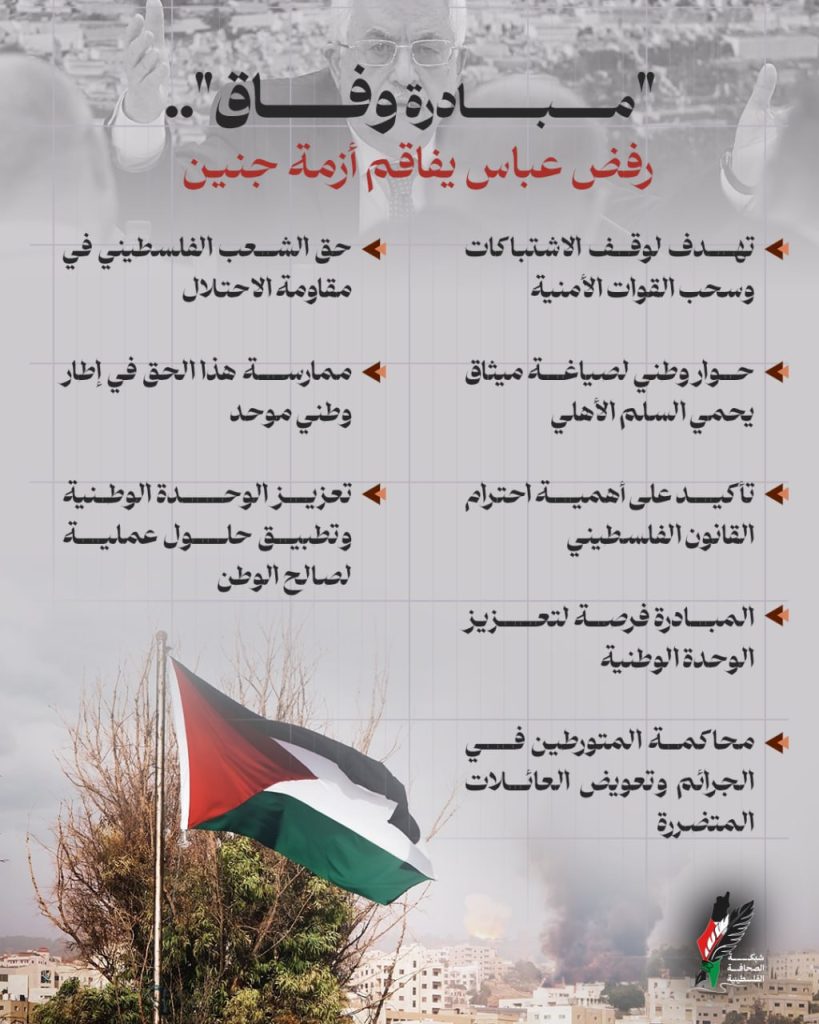 "مبادرة وفاق"..
رفض عباس يفاقم أزمة جنين

تهدف لوقف الاشتباكات وسحب القوات الأمنية

حوار وطني لصياغة ميثاق يحمي السلم الأهلي

تأكيد على أهمية احترام القانون الفلسطيني

المبادرة فرصة لتعزيز الوحدة الوطنية

محاكمة المتورطين في الجرائم وتعويض العائلات المتضررة

حق الشعب الفلسطيني في مقاومة الاحتلال

ممارسة هذا الحق في إطار وطني موحد

تعزيز الوحدة الوطنية وتطبيق حلول عملية لصالح الوطن

شبكة الصحافة الفلسطينية